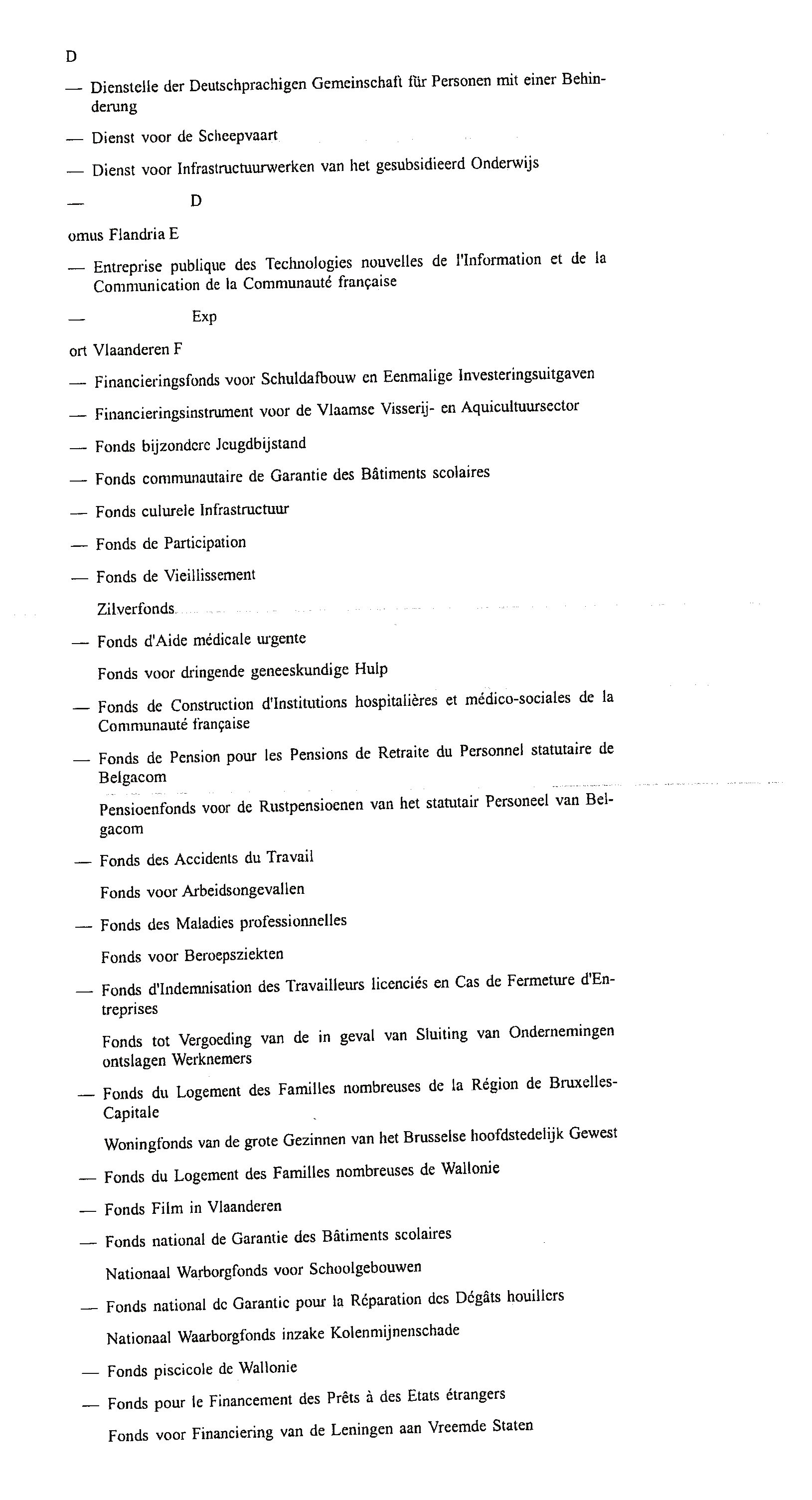 D

— Dienstelle der Deutschprachigen Gemeinschaft für Personen mit einer Behinderung

— Dienst voor de Scheepvaart

— Dienst voor Infrastructuurwerken van het gesubsidieerd Onderwijs

— D

omus Flandria E

— Entreprise publique des Technologies nouvelles de l'Information et de la Communication de la Communauté française

— Exp

ort Vlaanderen F

— Financieringsfonds voor Schuldafbouw en Eenmalige Investeringsuitgaven

— Financieringsinstrument voor de Vlaamse Visserij- en Aquicultuursector

— Fonds bijzondere Jeugdbijstand

— Fonds communautaire de Garantie des Bâtiments scolaires

— Fonds culurele Infrastructuur

— Fonds de Participation

— Fonds de Vieillissement

Zilverfonds

— Fonds d'Aide médicale urgente

Fonds voor dringende geneeskundige Hulp

— Fonds de Construction d'Institutions hospitalières et médico-sociales de la Communauté française

— Fonds de Pension pour les Pensions de Retraite du Personnel statutaire de Belgacom

Pensioenfonds voor de Rustpensioenen van het statutair Personeel van Belgacom

— Fonds des Accidents du Travail

Fonds voor Arbeidsongevallen

— Fonds des Maladies professionnelles

Fonds voor Beroepsziekten

— Fonds d'Indemnisation des Travailleurs licenciés en Cas de Fermeture d'Entreprises

Fonds tot Vergoeding van de in geval van Sluiting van Ondernemingen ontslagen Werknemers

— Fonds du Logement des Familles nombreuses de la Région de Bruxelles-Capitale

Woningfonds van de grote Gezinnen van het Brusselse hoofdstedelijk Gewest

— Fonds du Logement des Familles nombreuses de Wallonie

— Fonds Film in Vlaanderen

— Fonds national de Garantie des Bâtiments scolaires

Nationaal Warborgfonds voor Schoolgebouwen

— Fonds national de Garantie pour la Réparation des Dégâts houillers

Nationaal Waarborgfonds inzake Kolenmijnenschade

— Fonds piscicole de Wallonie

— Fonds pour le Financement des Prêts à des Etats étrangers

Fonds voor Financiering van de Leningen aan Vreemde Staten